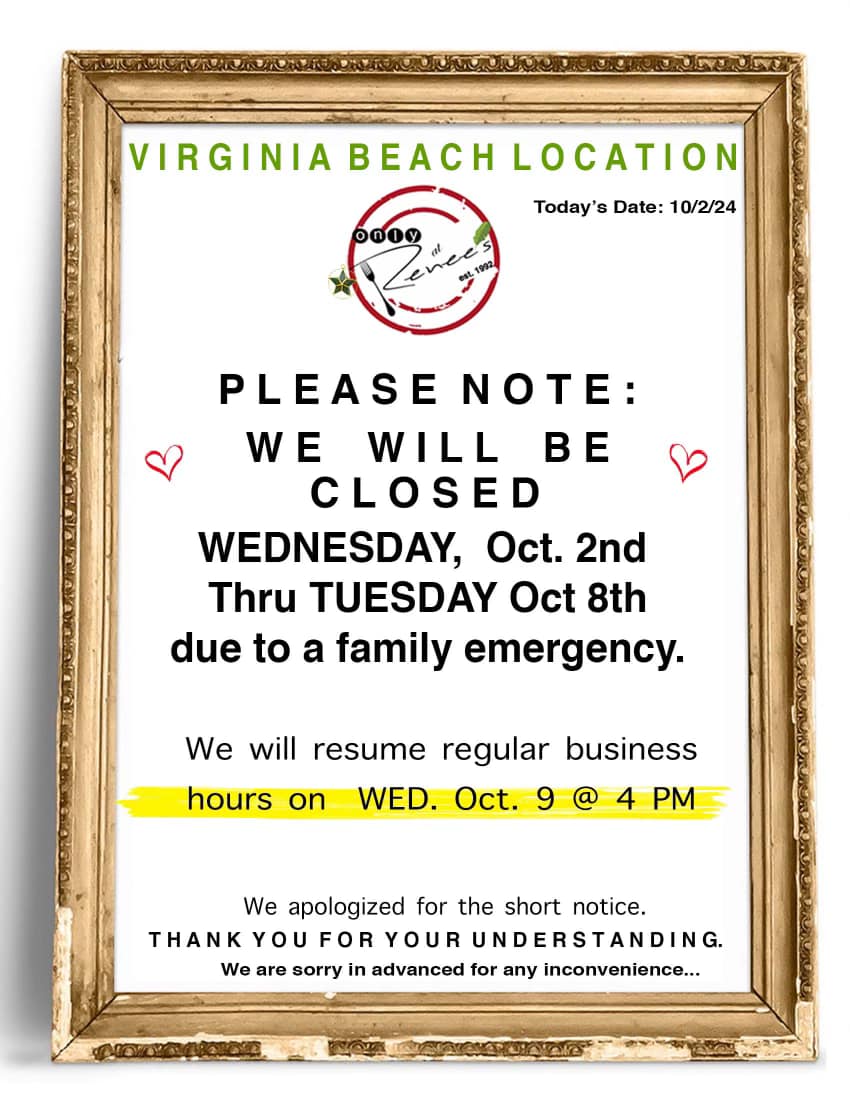 VIRGINIA BEACH LOCATION

Today's Date: 10/2/24

only at Renee's est. 1992

PLEASE NOTE:
WE WILL BE CLOSED
WEDNESDAY, Oct. 2nd
Thru TUESDAY Oct 8th
due to a family emergency.

We will resume regular business hours on WED. Oct. 9 @ 4 PM

We apologized for the short notice.
THANK YOU FOR YOUR UNDERSTANDING.
We are sorry in advanced for any inconvenience...